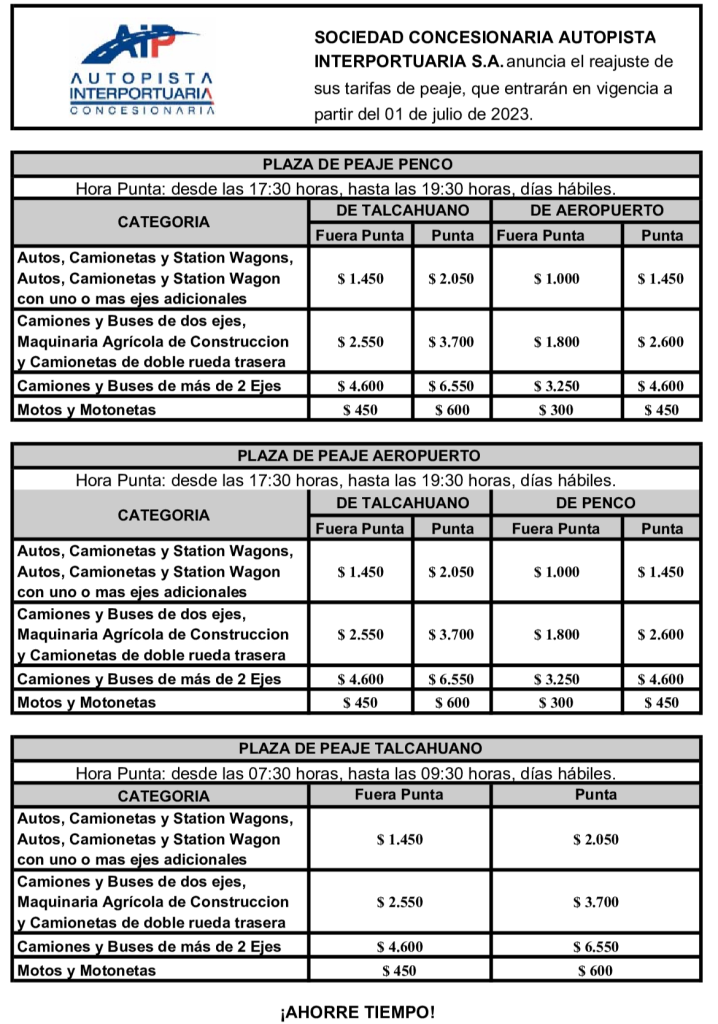 AIP
AUTOPISTA INTERPORTUARIA CONCESIONARIA

SOCIEDAD CONCESIONARIA AUTOPISTA INTERPORTUARIA S.A. anuncia el reajuste de sus tarifas de peaje, que entrarán en vigencia a partir del 01 de julio de 2023.

PLAZA DE PEAJE PENCO

Hora Punta: desde las 17:30 horas, hasta las 19:30 horas, días hábiles.

| CATEGORIA | DE TALCAHUANO Fuera Punta | DE TALCAHUANO Punta | DE AEROPUERTO Fuera Punta | DE AEROPUERTO Punta |
|---|---|---|---|---|
| Autos, Camionetas y Station Wagons, Autos, Camionetas y Station Wagon con uno o mas ejes adicionales | $ 1.450 | $ 2.050 | $ 1.000 | $ 1.450 |
| Camiones y Buses de dos ejes, Maquinaria Agrícola de Construccion y Camionetas de doble rueda trasera | $ 2.550 | $ 3.700 | $ 1.800 | $ 2.600 |
| Camiones y Buses de más de 2 Ejes | $ 4.600 | $ 6.550 | $ 3.250 | $ 4.600 |
| Motos y Motonetas | $ 450 | $ 600 | $ 300 | $ 450 |

PLAZA DE PEAJE AEROPUERTO

Hora Punta: desde las 17:30 horas, hasta las 19:30 horas, días hábiles.

| CATEGORIA | DE TALCAHUANO Fuera Punta | DE TALCAHUANO Punta | DE PENCO Fuera Punta | DE PENCO Punta |
|---|---|---|---|---|
| Autos, Camionetas y Station Wagons, Autos, Camionetas y Station Wagon con uno o mas ejes adicionales | $ 1.450 | $ 2.050 | $ 1.000 | $ 1.450 |
| Camiones y Buses de dos ejes, Maquinaria Agrícola de Construccion y Camionetas de doble rueda trasera | $ 2.550 | $ 3.700 | $ 1.800 | $ 2.600 |
| Camiones y Buses de más de 2 Ejes | $ 4.600 | $ 6.550 | $ 3.250 | $ 4.600 |
| Motos y Motonetas | $ 450 | $ 600 | $ 300 | $ 450 |

PLAZA DE PEAJE TALCAHUANO

Hora Punta: desde las 07:30 horas, hasta las 09:30 horas, días hábiles.

| CATEGORIA | Fuera Punta | Punta |
|---|---|---|
| Autos, Camionetas y Station Wagons, Autos, Camionetas y Station Wagon con uno o mas ejes adicionales | $ 1.450 | $ 2.050 |
| Camiones y Buses de dos ejes, Maquinaria Agrícola de Construccion y Camionetas de doble rueda trasera | $ 2.550 | $ 3.700 |
| Camiones y Buses de más de 2 Ejes | $ 4.600 | $ 6.550 |
| Motos y Motonetas | $ 450 | $ 600 |

¡AHORRE TIEMPO!